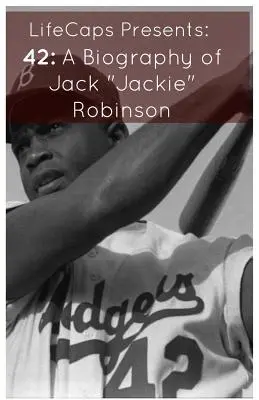 LifeCaps Presents:
42: A Biography of Jack "Jackie" Robinson

B

odgers
42